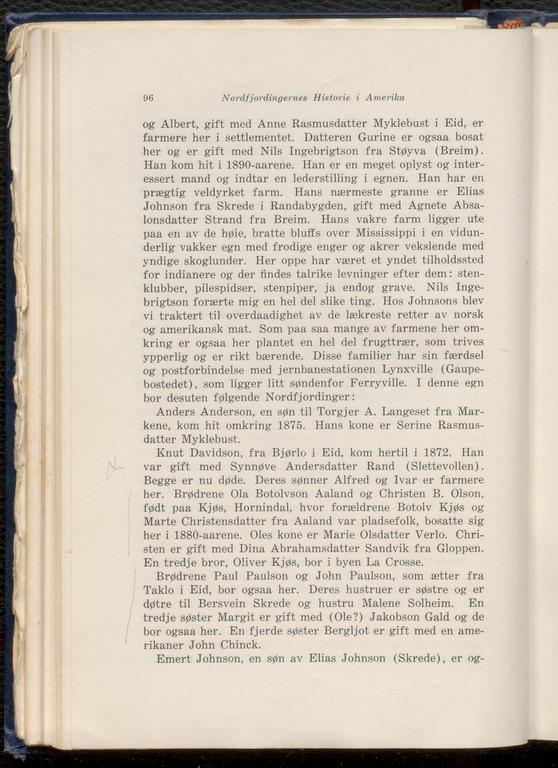 96 Nordfjordingernes Historie i Amerika

og Albert, gift med Anne Rasmusdatter Myklebust i Eid, er farmere her i settlementet. Datteren Gurine er ogsaa bosat her og er gift med Nils Ingebrigtson fra Støyva (Breim). Han kom hit i 1890-aarene. Han er en meget oplyst og interessert mand og indtar en lederstilling i egnen. Han har en prægtig veldyrket farm. Hans nærmeste granne er Elias Johnson fra Skrede i Randabygden, gift med Agnete Absalonsdatter Strand fra Breim. Hans vakre farm ligger ute paa en av de høie, bratte bluffs over Mississippi i en vidunderlig vakker egn med frodige enger og akrer vekslende med yndige skoglunder. Her oppe har været et yndet tilholdssted for indianere og der findes talrike levninger efter dem: stenklubber, pilespidser, stenpiper, ja endog grave. Nils Ingebrigtson forærte mig en hel del slike ting. Hos Johnsons blev vi traktert til overdaadighet av de lækreste retter av norsk og amerikansk mat. Som paa saa mange av farmene her omkring er ogsaa her plantet en hel del frugttrær, som trives ypperlig og er rikt bærende. Disse familier har sin færdsel og postforbindelse med jernbanestationen Lynxville (Gaupebostedet), som ligger litt søndenfor Ferryville. I denne egn bor desuten følgende Nordfjordinger:

Anders Anderson, en søn til Torgjer A. Langeset fra Markene, kom hit omkring 1875. Hans kone er Serine Rasmusdatter Myklebust.

Knut Davidson, fra Bjørlo i Eid, kom hertil i 1872. Han var gift med Synnøve Andersdatter Rand (Slettevollen). Begge er nu døde. Deres sønner Alfred og Ivar er farmere her. Brødrene Ola Botolvson Aaland og Christen B. Olson, født paa Kjøs, Hornindal, hvor forældrene Botolv Kjøs og Marte Christensdatter fra Aaland var pladsefolk, bosatte sig her i 1880-aarene. Oles kone er Marie Olsdatter Verlo. Christen er gift med Dina Abrahamsdatter Sandvik fra Gloppen. En tredje bror, Oliver Kjøs, bor i byen La Crosse.

Brødrene Paul Paulson og John Paulson, som ætter fra Taklo i Eid, bor ogsaa her. Deres hustruer er søstre og er døtre til Bersvein Skrede og hustru Malene Solheim. En tredje søster Margit er gift med (Ole?) Jakobson Gald og de bor ogsaa her. En fjerde søster Bergljot er gift med en amerikaner John Chinck.

Emert Johnson, en søn av Elias Johnson (Skrede), er og-